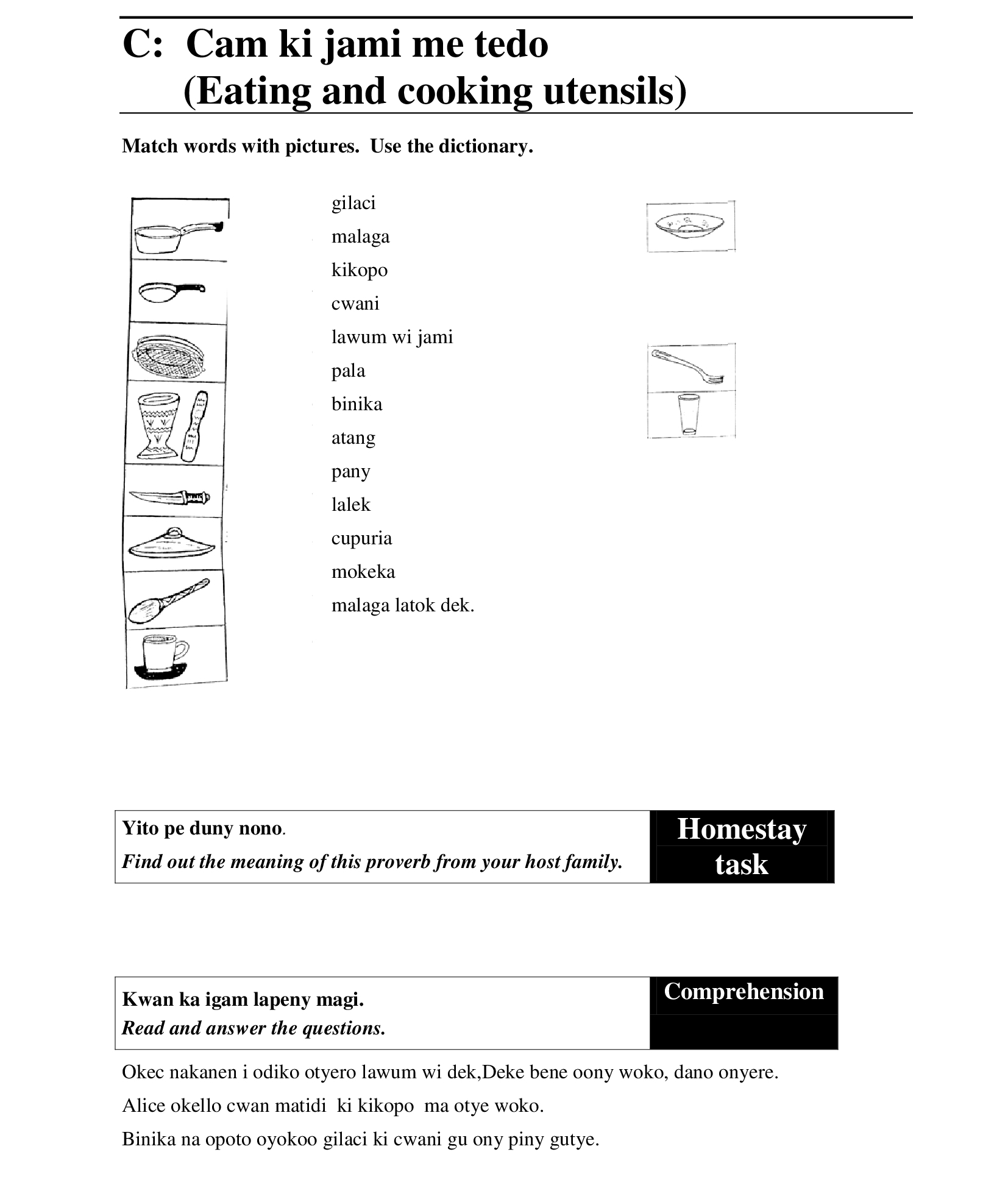 C: Cam ki jami me tedo
(Eating and cooking utensils)

Match words with pictures. Use the dictionary.

gilaci
malaga
kikopo
cwani
lawum wi jami
pala
binika
atang
pany
lalek
cupuria
mokeka
malaga latok dek.

Yito pe duny nono.
Find out the meaning of this proverb from your host family.

Homestay task

Kwan ka igam lapeny magi.
Read and answer the questions.

Comprehension

Okec nakanen i odiko otyero lawum wi dek,Deke bene oony woko, dano onyere.

Alice okello cwan matidi ki kikopo ma otye woko.

Binika na opoto oyokoo gilaci ki cwani gu ony piny gutye.